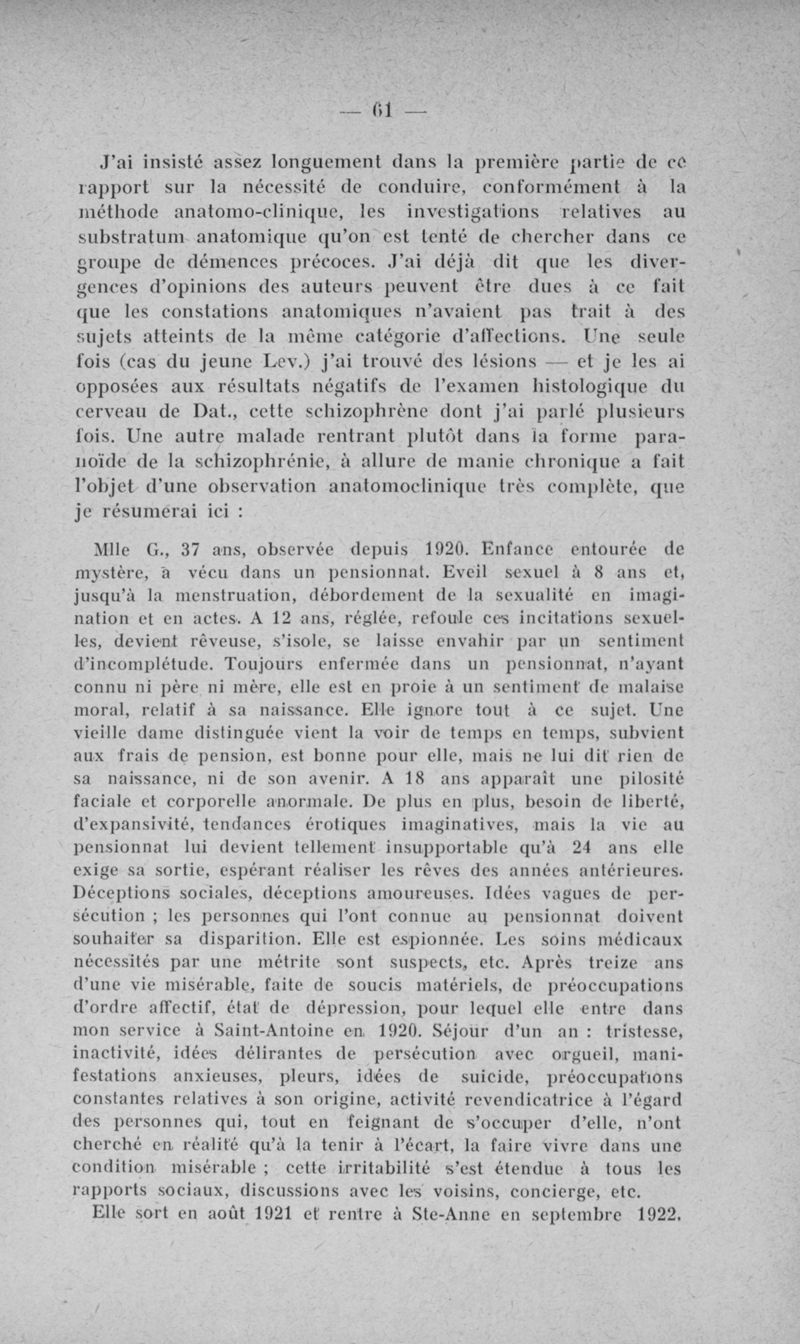 — 61 —

J'ai insisté assez longuement dans la première partie de ce rapport sur la nécessité de conduire, conformément à la méthode anatomo-clinique, les investigations relatives au substratum anatomique qu'on est tenté de chercher dans ce groupe de démences précoces. J'ai déjà dit que les divergences d'opinions des auteurs peuvent être dues à ce fait que les constations anatomiques n'avaient pas trait à des sujets atteints de la même catégorie d'affections. Une seule fois (cas du jeune Lev.) j'ai trouvé des lésions — et je les ai opposées aux résultats négatifs de l'examen histologique du cerveau de Dat., cette schizophrène dont j'ai parlé plusieurs fois. Une autre malade rentrant plutôt dans la forme paranoïde de la schizophrénie, à allure de manie chronique a fait l'objet d'une observation anatomoclinique très complète, que je résumerai ici :

Mlle G., 37 ans, observée depuis 1920. Enfance entourée de mystère, a vécu dans un pensionnat. Eveil sexuel à 8 ans et, jusqu'à la menstruation, débordement de la sexualité en imagination et en actes. A 12 ans, réglée, refoule ces incitations sexuelles, devient rêveuse, s'isole, se laisse envahir par un sentiment d'incomplétude. Toujours enfermée dans un pensionnat, n'ayant connu ni père ni mère, elle est en proie à un sentiment de malaise moral, relatif à sa naissance. Elle ignore tout à ce sujet. Une vieille dame distinguée vient la voir de temps en temps, subvient aux frais de pension, est bonne pour elle, mais ne lui dit rien de sa naissance, ni de son avenir. A 18 ans apparaît une pilosité faciale et corporelle anormale. De plus en plus, besoin de liberté, d'expansivité, tendances érotiques imaginatives, mais la vie au pensionnat lui devient tellement insupportable qu'à 24 ans elle exige sa sortie, espérant réaliser les rêves des années antérieures. Déceptions sociales, déceptions amoureuses. Idées vagues de persécution ; les personnes qui l'ont connue au pensionnat doivent souhaiter sa disparition. Elle est espionnée. Les soins médicaux nécessités par une métrite sont suspects, etc. Après treize ans d'une vie misérable, faite de soucis matériels, de préoccupations d'ordre affectif, état de dépression, pour lequel elle entre dans mon service à Saint-Antoine en 1920. Séjour d'un an : tristesse, inactivité, idées délirantes de persécution avec orgueil, manifestations anxieuses, pleurs, idées de suicide, préoccupations constantes relatives à son origine, activité revendicatrice à l'égard des personnes qui, tout en feignant de s'occuper d'elle, n'ont cherché en réalité qu'à la tenir à l'écart, la faire vivre dans une condition misérable ; cette irritabilité s'est étendue à tous les rapports sociaux, discussions avec les voisins, concierge, etc.
Elle sort en août 1921 et rentre à Ste-Anne en septembre 1922.